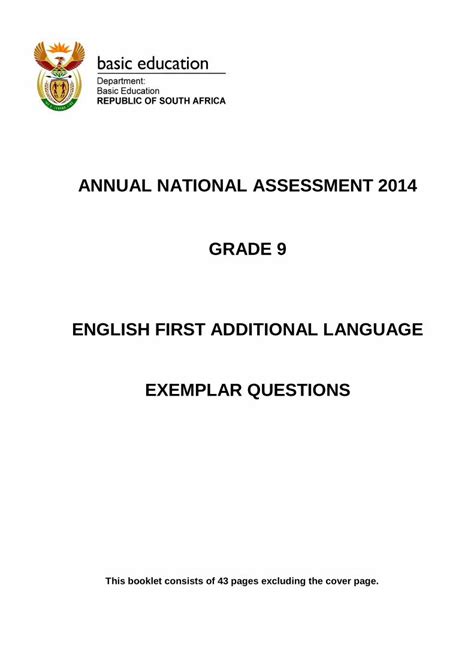 basic education

Department:
Basic Education
REPUBLIC OF SOUTH AFRICA

ANNUAL NATIONAL ASSESSMENT 2014

GRADE 9

ENGLISH FIRST ADDITIONAL LANGUAGE

EXEMPLAR QUESTIONS

This booklet consists of 43 pages excluding the cover page.